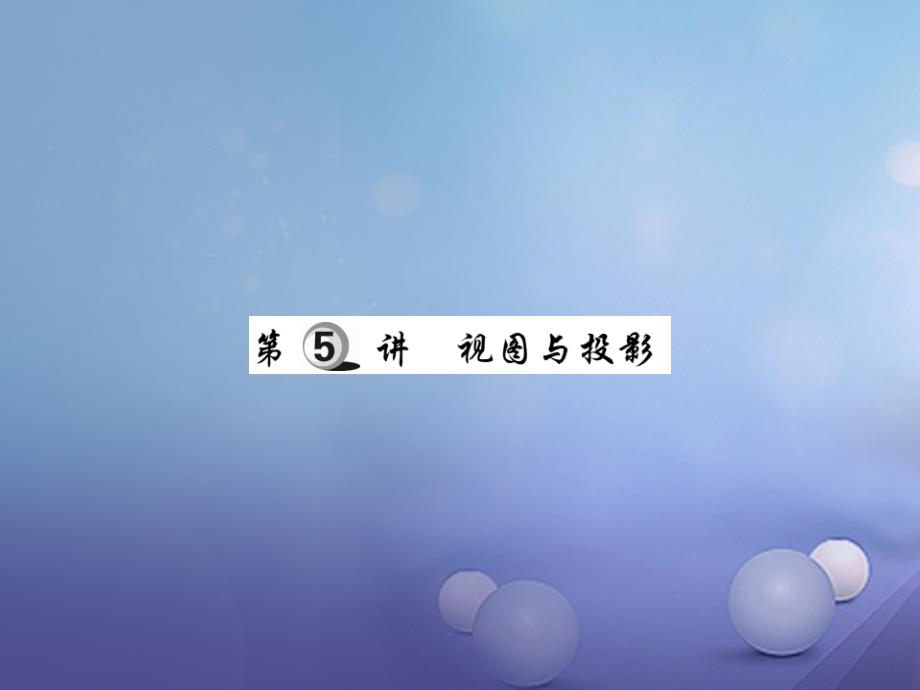 第 5 讲　视图与投影